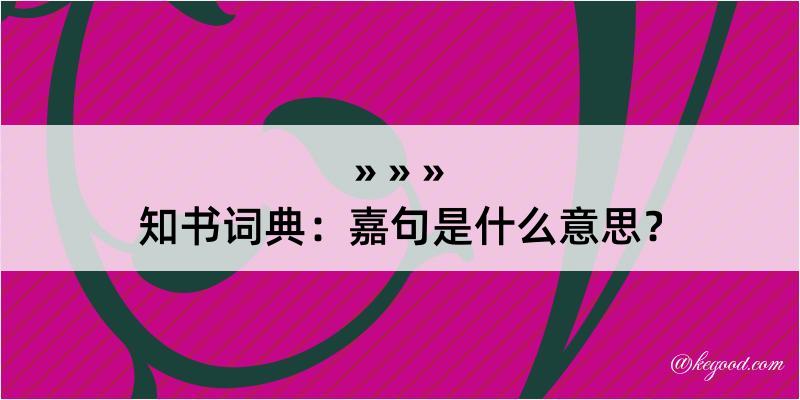 » » »
知书词典：嘉句是什么意思？

@kegood.com